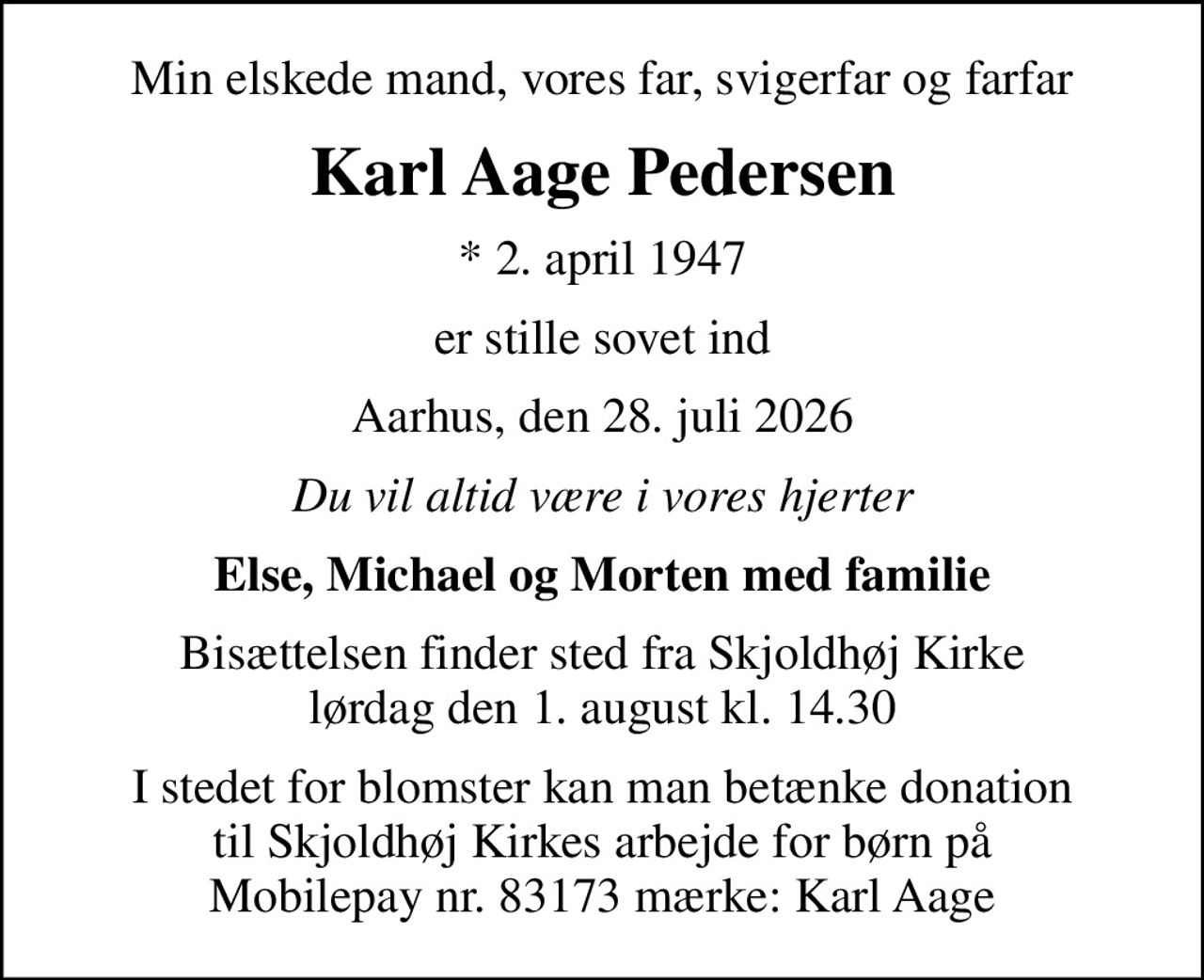 Min elskede mand, vores far, svigerfar og farfar

Karl Aage Pedersen

* 2. april 1947

er stille sovet ind

Aarhus, den 28. juli 2026

Du vil altid være i vores hjerter

Else, Michael og Morten med familie

Bisættelsen finder sted fra Skjoldhøj Kirke lørdag den 1. august kl. 14.30

I stedet for blomster kan man betænke donation til Skjoldhøj Kirkes arbejde for børn på Mobilepay nr. 83173 mærke: Karl Aage